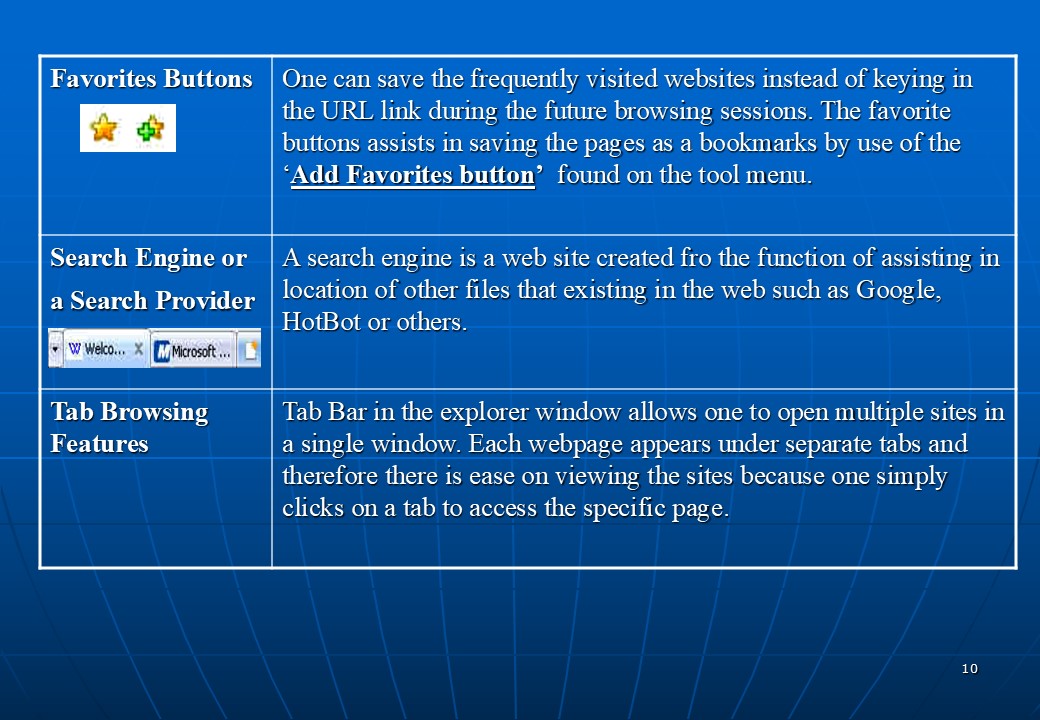 | Favorites Buttons | One can save the frequently visited websites instead of keying in the URL link during the future browsing sessions. The favorite buttons assists in saving the pages as a bookmarks by use of the 'Add Favorites button' found on the tool menu. |
|---|---|
| Search Engine or a Search Provider Welco... Microsoft ... | A search engine is a web site created fro the function of assisting in location of other files that existing in the web such as Google, HotBot or others. |
| Tab Browsing Features | Tab Bar in the explorer window allows one to open multiple sites in a single window. Each webpage appears under separate tabs and therefore there is ease on viewing the sites because one simply clicks on a tab to access the specific page. |

10